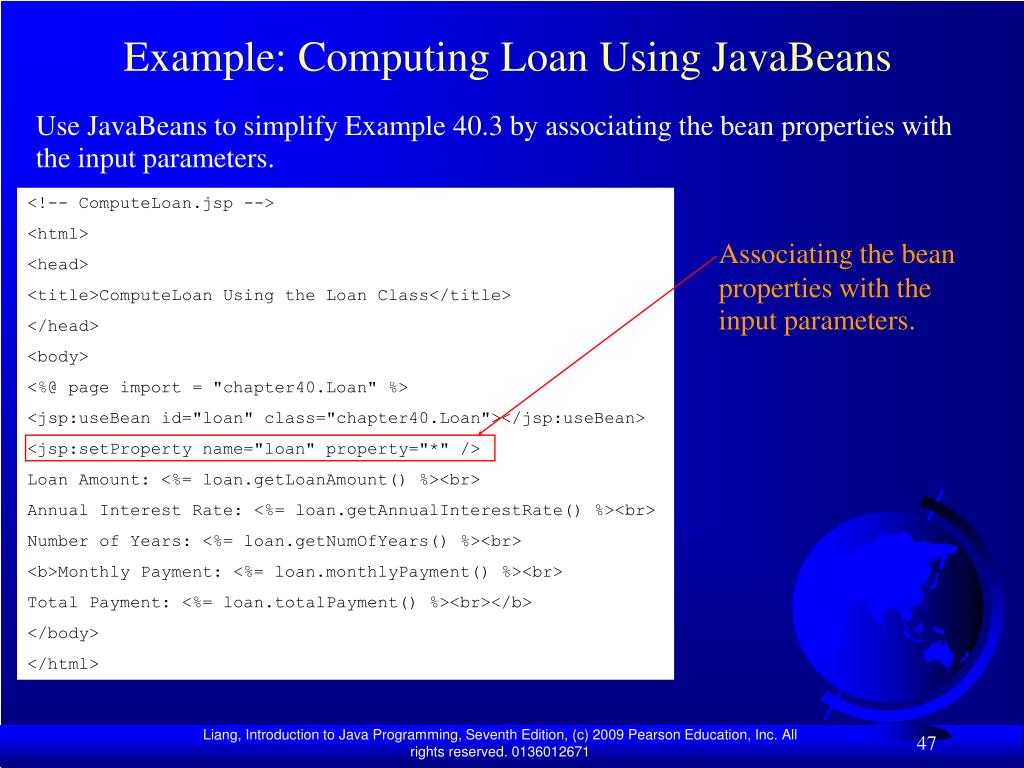 Example: Computing Loan Using JavaBeans

Use JavaBeans to simplify Example 40.3 by associating the bean properties with the input parameters.

<!-- ComputeLoan.jsp -->
<html>
<head>
<title>ComputeLoan Using the Loan Class</title>
</head>
<body>
<%@ page import = "chapter40.Loan" %>
<jsp:useBean id="loan" class="chapter40.Loan"></jsp:useBean>
<jsp:setProperty name="loan" property="*" />
Loan Amount: <%= loan.getLoanAmount() %><br>
Annual Interest Rate: <%= loan.getAnnualInterestRate() %><br>
Number of Years: <%= loan.getNumOfYears() %><br>
<b>Monthly Payment: <%= loan.monthlyPayment() %><br>
Total Payment: <%= loan.totalPayment() %><br></b>
</body>
</html>

Associating the bean properties with the input parameters.

Liang, Introduction to Java Programming, Seventh Edition, (c) 2009 Pearson Education, Inc. All rights reserved. 0136012671

47